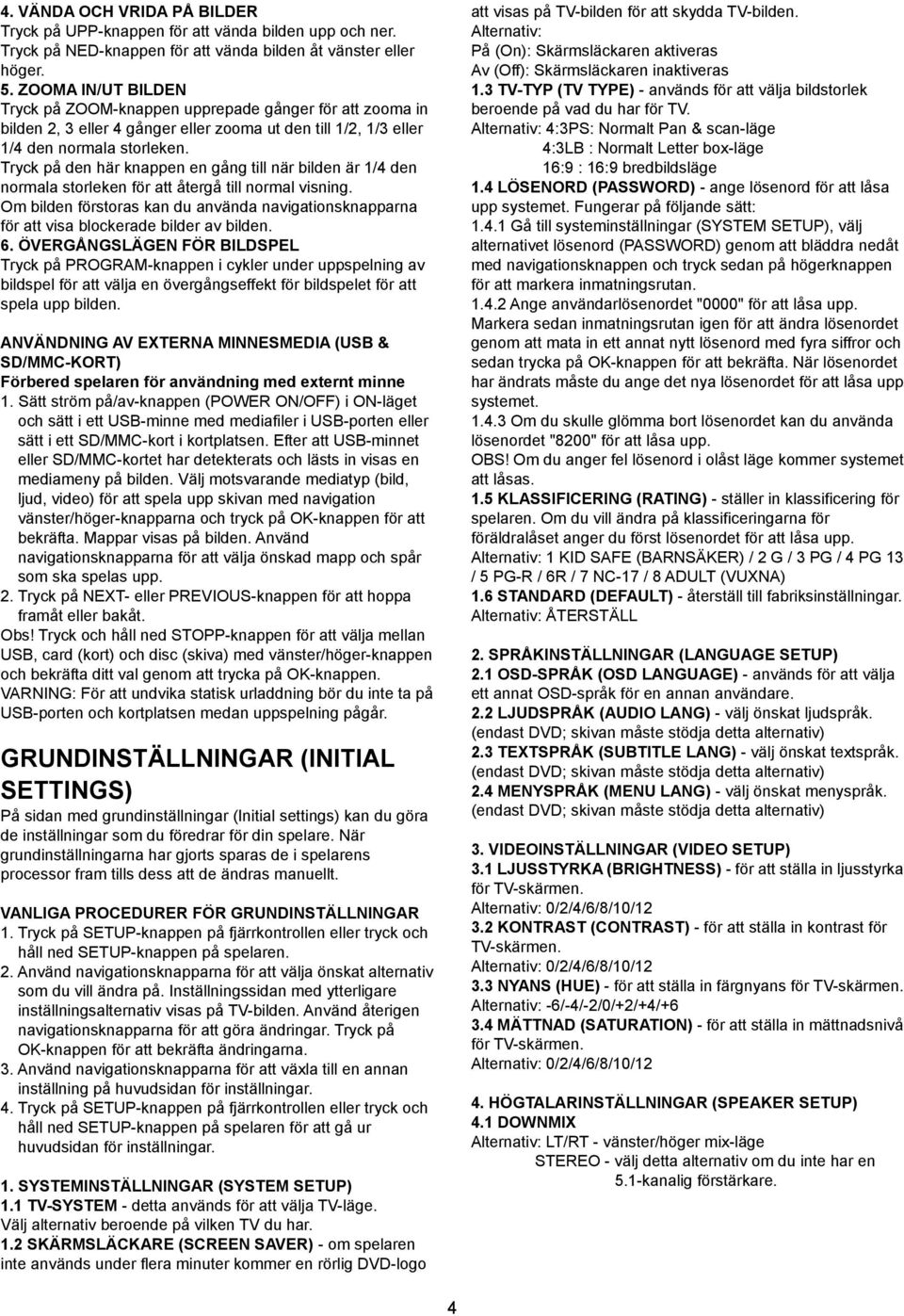 4. VÄNDA OCH VRIDA PÅ BILDER
Tryck på UPP-knappen för att vända bilden upp och ner. Tryck på NED-knappen för att vända bilden åt vänster eller höger.
5. ZOOMA IN/UT BILDEN
Tryck på ZOOM-knappen upprepade gånger för att zooma in bilden 2, 3 eller 4 gånger eller zooma ut den till 1/2, 1/3 eller 1/4 den normala storleken.
Tryck på den här knappen en gång till när bilden är 1/4 den normala storleken för att återgå till normal visning.
Om bilden förstoras kan du använda navigationsknapparna för att visa blockerade bilder av bilden.
6. ÖVERGÅNGSLÄGEN FÖR BILDSPEL
Tryck på PROGRAM-knappen i cykler under uppspelning av bildspel för att välja en övergångseffekt för bildspelet för att spela upp bilden.

ANVÄNDNING AV EXTERNA MINNESMEDIA (USB & SD/MMC-KORT)
Förbered spelaren för användning med externt minne
1. Sätt ström på/av-knappen (POWER ON/OFF) i ON-läget och sätt i ett USB-minne med mediafiler i USB-porten eller sätt i ett SD/MMC-kort i kortplatsen. Efter att USB-minnet eller SD/MMC-kortet har detekterats och lästs in visas en mediameny på bilden. Välj motsvarande mediatyp (bild, ljud, video) för att spela upp skivan med navigation vänster/höger-knapparna och tryck på OK-knappen för att bekräfta. Mappar visas på bilden. Använd navigationsknapparna för att välja önskad mapp och spår som ska spelas upp.
2. Tryck på NEXT- eller PREVIOUS-knappen för att hoppa framåt eller bakåt.
Obs! Tryck och håll ned STOPP-knappen för att välja mellan USB, card (kort) och disc (skiva) med vänster/höger-knappen och bekräfta ditt val genom att trycka på OK-knappen.
VARNING: För att undvika statisk urladdning bör du inte ta på USB-porten och kortplatsen medan uppspelning pågår.

GRUNDINSTÄLLNINGAR (INITIAL SETTINGS)
På sidan med grundinställningar (Initial settings) kan du göra de inställningar som du föredrar för din spelare. När grundinställningarna har gjorts sparas de i spelarens processor fram tills dess att de ändras manuellt.

VANLIGA PROCEDURER FÖR GRUNDINSTÄLLNINGAR
1. Tryck på SETUP-knappen på fjärrkontrollen eller tryck och håll ned SETUP-knappen på spelaren.
2. Använd navigationsknapparna för att välja önskat alternativ som du vill ändra på. Inställningssidan med ytterligare inställningsalternativ visas på TV-bilden. Använd återigen navigationsknapparna för att göra ändringar. Tryck på OK-knappen för att bekräfta ändringarna.
3. Använd navigationsknapparna för att växla till en annan inställning på huvudsidan för inställningar.
4. Tryck på SETUP-knappen på fjärrkontrollen eller tryck och håll ned SETUP-knappen på spelaren för att gå ur huvudsidan för inställningar.

1. SYSTEMINSTÄLLNINGAR (SYSTEM SETUP)
1.1 TV-SYSTEM - detta används för att välja TV-läge. Välj alternativ beroende på vilken TV du har.
1.2 SKÄRMSLÄCKARE (SCREEN SAVER) - om spelaren inte används under flera minuter kommer en rörlig DVD-logo att visas på TV-bilden för att skydda TV-bilden.
Alternativ:
På (On): Skärmsläckaren aktiveras
Av (Off): Skärmsläckaren inaktiveras
1.3 TV-TYP (TV TYPE) - används för att välja bildstorlek beroende på vad du har för TV.
Alternativ: 4:3PS: Normalt Pan & scan-läge
4:3LB : Normalt Letter box-läge
16:9 : 16:9 bredbildsläge
1.4 LÖSENORD (PASSWORD) - ange lösenord för att låsa upp systemet. Fungerar på följande sätt:
1.4.1 Gå till systeminställningar (SYSTEM SETUP), välj alternativet lösenord (PASSWORD) genom att bläddra nedåt med navigationsknappen och tryck sedan på högerknappen för att markera inmatningsrutan.
1.4.2 Ange användarlösenordet "0000" för att låsa upp. Markera sedan inmatningsrutan igen för att ändra lösenordet genom att mata in ett annat nytt lösenord med fyra siffror och sedan trycka på OK-knappen för att bekräfta. När lösenordet har ändrats måste du ange det nya lösenordet för att låsa upp systemet.
1.4.3 Om du skulle glömma bort lösenordet kan du använda lösenordet "8200" för att låsa upp.
OBS! Om du anger fel lösenord i olåst läge kommer systemet att låsas.
1.5 KLASSIFICERING (RATING) - ställer in klassificering för spelaren. Om du vill ändra på klassificeringarna för föräldralåset anger du först lösenordet för att låsa upp.
Alternativ: 1 KID SAFE (BARNSÄKER) / 2 G / 3 PG / 4 PG 13 / 5 PG-R / 6R / 7 NC-17 / 8 ADULT (VUXNA)
1.6 STANDARD (DEFAULT) - återställ till fabriksinställningar.
Alternativ: ÅTERSTÄLL

2. SPRÅKINSTÄLLNINGAR (LANGUAGE SETUP)
2.1 OSD-SPRÅK (OSD LANGUAGE) - används för att välja ett annat OSD-språk för en annan användare.
2.2 LJUDSPRÅK (AUDIO LANG) - välj önskat ljudspråk. (endast DVD; skivan måste stödja detta alternativ)
2.3 TEXTSPRÅK (SUBTITLE LANG) - välj önskat textspråk. (endast DVD; skivan måste stödja detta alternativ)
2.4 MENYSPRÅK (MENU LANG) - välj önskat menyspråk. (endast DVD; skivan måste stödja detta alternativ)

3. VIDEOINSTÄLLNINGAR (VIDEO SETUP)
3.1 LJUSSTYRKA (BRIGHTNESS) - för att ställa in ljusstyrka för TV-skärmen.
Alternativ: 0/2/4/6/8/10/12
3.2 KONTRAST (CONTRAST) - för att ställa in kontrast för TV-skärmen.
Alternativ: 0/2/4/6/8/10/12
3.3 NYANS (HUE) - för att ställa in färgnyans för TV-skärmen.
Alternativ: -6/-4/-2/0/+2/+4/+6
3.4 MÄTTNAD (SATURATION) - för att ställa in mättnadsnivå för TV-skärmen.
Alternativ: 0/2/4/6/8/10/12

4. HÖGTALARINSTÄLLNINGAR (SPEAKER SETUP)
4.1 DOWNMIX
Alternativ: LT/RT - vänster/höger mix-läge
STEREO - välj detta alternativ om du inte har en 5.1-kanalig förstärkare.

4